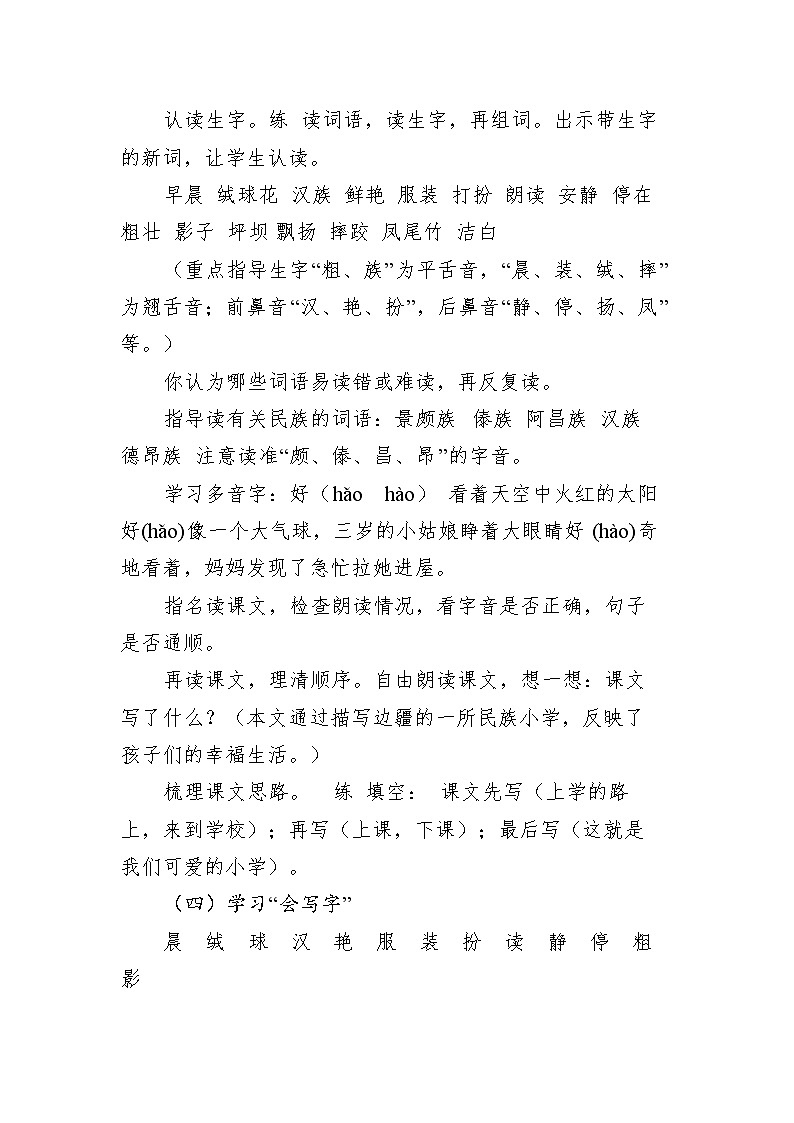 认读生字。练 读词语，读生字，再组词。出示带生字的新词，让学生认读。

早晨 绒球花 汉族 鲜艳 服装 打扮 朗读 安静 停在 粗壮 影子 坪坝 飘扬 摔跤 凤尾竹 洁白

（重点指导生字“粗、族”为平舌音，“晨、装、绒、摔”为翘舌音；前鼻音“汉、艳、扮”，后鼻音“静、停、扬、凤”等。）

你认为哪些词语易读错或难读，再反复读。

指导读有关民族的词语：景颇族 傣族 阿昌族 汉族 德昂族 注意读准“颇、傣、昌、昂”的字音。

学习多音字：好（hǎo hào） 看着天空中火红的太阳好(hào)像一个大气球，三岁的小姑娘睁着大眼睛好 (hào)奇地看着，妈妈发现了急忙拉她进屋。

指名读课文，检查朗读情况，看字音是否正确，句子是否通顺。

再读课文，理清顺序。自由朗读课文，想一想：课文写了什么？（本文通过描写边疆的一所民族小学，反映了孩子们的幸福生活。）

梳理课文思路。 练 填空： 课文先写（上学的路上，来到学校）；再写（上课，下课）；最后写（这就是我们可爱的小学）。

（四）学习“会写字”

晨 绒 球 汉 艳 服 装 扮 读 静 停 粗 影